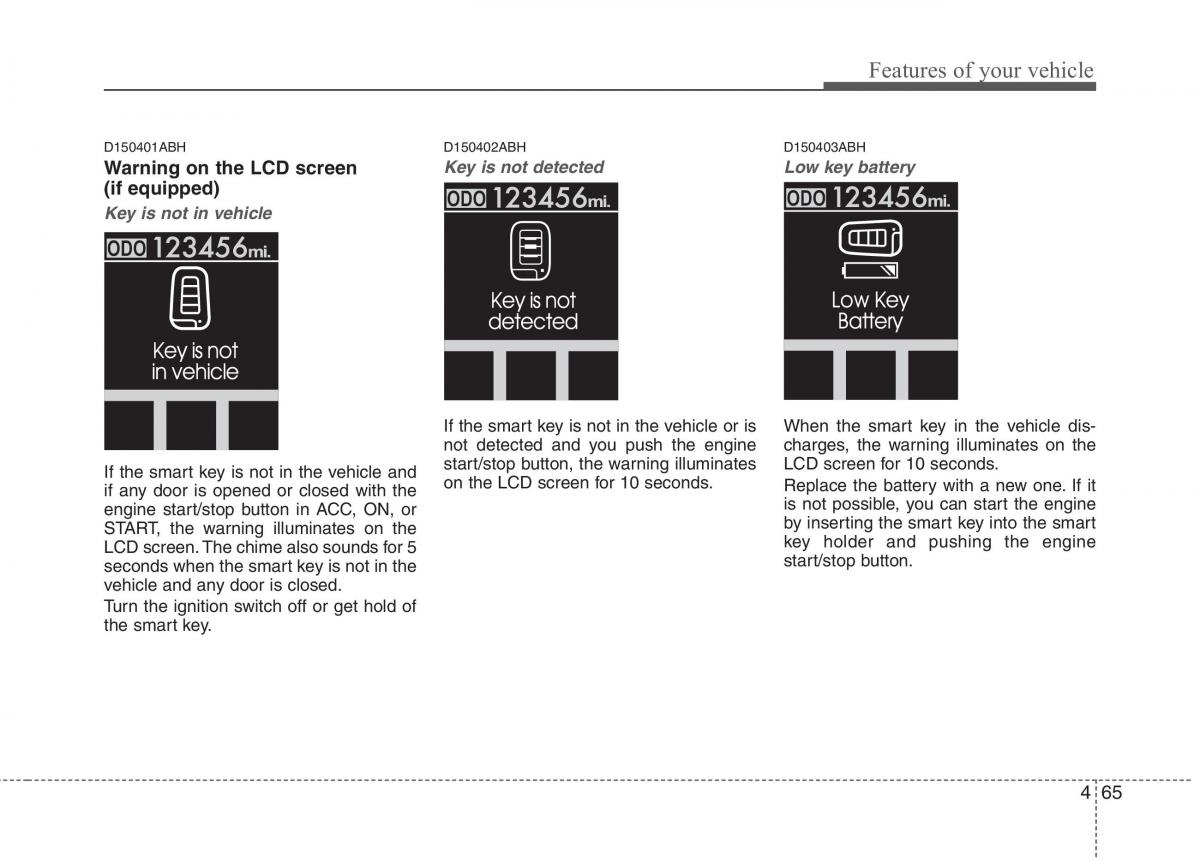 Features of your vehicle

D150401ABH

Warning on the LCD screen (if equipped)

Key is not in vehicle

ODO 123456mi.

Key is not in vehicle

If the smart key is not in the vehicle and if any door is opened or closed with the engine start/stop button in ACC, ON, or START, the warning illuminates on the LCD screen. The chime also sounds for 5 seconds when the smart key is not in the vehicle and any door is closed.

Turn the ignition switch off or get hold of the smart key.

D150402ABH

Key is not detected

ODO 123456mi.

Key is not detected

If the smart key is not in the vehicle or is not detected and you push the engine start/stop button, the warning illuminates on the LCD screen for 10 seconds.

D150403ABH

Low key battery

ODO 123456mi.

Low Key Battery

When the smart key in the vehicle discharges, the warning illuminates on the LCD screen for 10 seconds.

Replace the battery with a new one. If it is not possible, you can start the engine by inserting the smart key into the smart key holder and pushing the engine start/stop button.

4 65